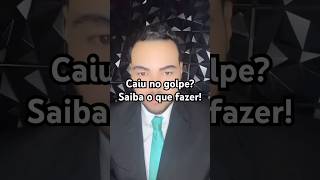 Caiu no golpe?
Saiba o que fazer!